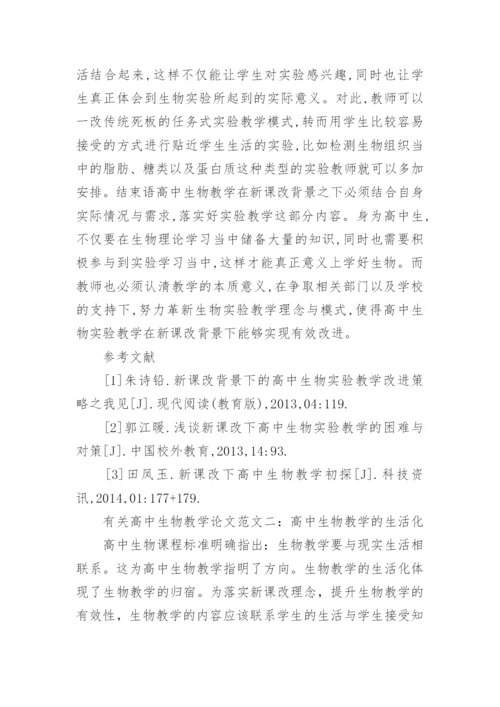 活结合起来，这样不仅能让学生对实验感兴趣，同时也让学生真正体会到生物实验所起到的实际意义。对此，教师可以一改传统死板的任务式实验教学模式，转而用学生比较容易接受的方式进行贴近学生生活的实验，比如检测生物组织当中的脂肪、糖类以及蛋白质这种类型的实验教师就可以多加安排。结束语高中生物教学在新课改背景之下必须结合自身实际情况与需求，落实好实验教学这部分内容。身为高中生，不仅要在生物理论学习当中储备大量的知识，同时也需要积极参与到实验学习当中，这样才能真正意义上学好生物。而教师也必须认清教学的本质意义，在争取相关部门以及学校的支持下，努力革新生物实验教学理念与模式，使得高中生物实验教学在新课改背景下能够实现有效改进。

参考文献

[1]朱诗铅．新课改背景下的高中生物实验教学改进策略之我见[J]．现代阅读(教育版)，2013，04：119．

[2]郭江暖．浅谈新课改下高中生物实验教学的困难与对策[J]．中国校外教育，2013，14：93．

[3]田凤玉．新课改下高中生物教学初探[J]．科技资讯，2014，01：177+179．

有关高中生物教学论文范文二：高中生物教学的生活化

高中生物课程标准明确指出：生物教学要与现实生活相联系。这为高中生物教学指明了方向。生物教学的生活化体现了生物教学的归宿。为落实新课改理念，提升生物教学的有效性，生物教学的内容应该联系学生的生活与学生接受知